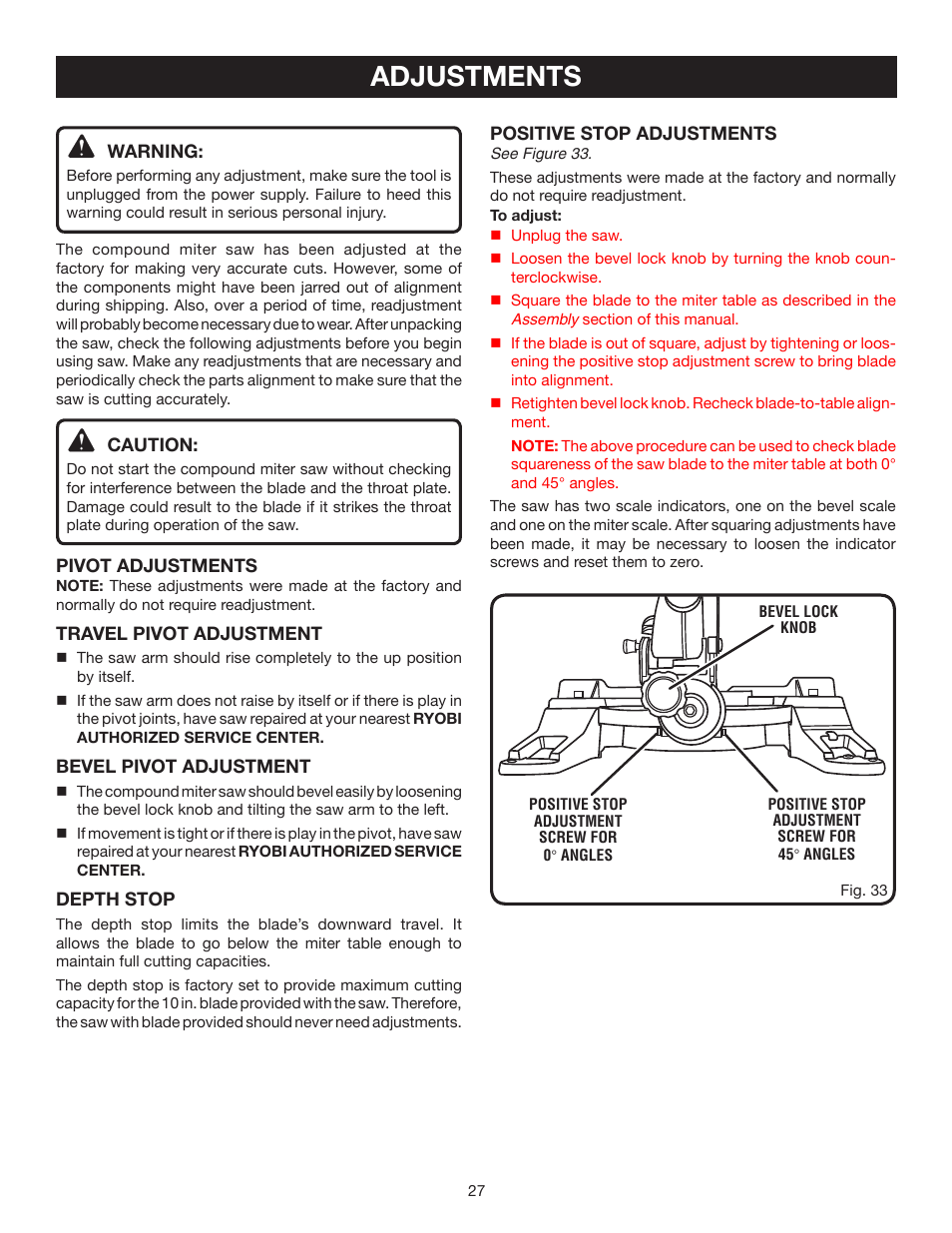 ADJUSTMENTS

WARNING:
Before performing any adjustment, make sure the tool is unplugged from the power supply. Failure to heed this warning could result in serious personal injury.

The compound miter saw has been adjusted at the factory for making very accurate cuts. However, some of the components might have been jarred out of alignment during shipping. Also, over a period of time, readjustment will probably become necessary due to wear. After unpacking the saw, check the following adjustments before you begin using saw. Make any readjustments that are necessary and periodically check the parts alignment to make sure that the saw is cutting accurately.

CAUTION:
Do not start the compound miter saw without checking for interference between the blade and the throat plate. Damage could result to the blade if it strikes the throat plate during operation of the saw.

PIVOT ADJUSTMENTS
NOTE: These adjustments were made at the factory and normally do not require readjustment.

TRAVEL PIVOT ADJUSTMENT
■ The saw arm should rise completely to the up position by itself.
■ If the saw arm does not raise by itself or if there is play in the pivot joints, have saw repaired at your nearest RYOBI AUTHORIZED SERVICE CENTER.

BEVEL PIVOT ADJUSTMENT
■ The compound miter saw should bevel easily by loosening the bevel lock knob and tilting the saw arm to the left.
■ If movement is tight or if there is play in the pivot, have saw repaired at your nearest RYOBI AUTHORIZED SERVICE CENTER.

DEPTH STOP
The depth stop limits the blade's downward travel. It allows the blade to go below the miter table enough to maintain full cutting capacities.

The depth stop is factory set to provide maximum cutting capacity for the 10 in. blade provided with the saw. Therefore, the saw with blade provided should never need adjustments.

POSITIVE STOP ADJUSTMENTS
See Figure 33.

These adjustments were made at the factory and normally do not require readjustment.
To adjust:
■ Unplug the saw.
■ Loosen the bevel lock knob by turning the knob counterclockwise.
■ Square the blade to the miter table as described in the Assembly section of this manual.
■ If the blade is out of square, adjust by tightening or loosening the positive stop adjustment screw to bring blade into alignment.
■ Retighten bevel lock knob. Recheck blade-to-table alignment.
NOTE: The above procedure can be used to check blade squareness of the saw blade to the miter table at both 0° and 45° angles.

The saw has two scale indicators, one on the bevel scale and one on the miter scale. After squaring adjustments have been made, it may be necessary to loosen the indicator screws and reset them to zero.

BEVEL LOCK KNOB

POSITIVE STOP ADJUSTMENT SCREW FOR 0° ANGLES

POSITIVE STOP ADJUSTMENT SCREW FOR 45° ANGLES

Fig. 33

27